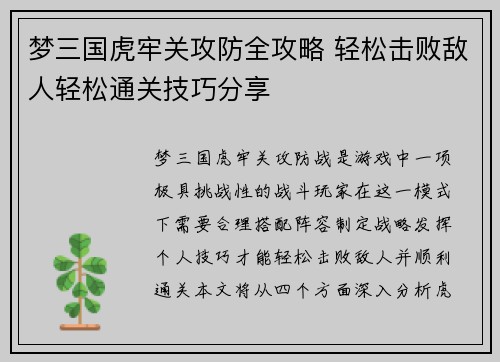 梦三国虎牢关攻防全攻略 轻松击败敌人轻松通关技巧分享

梦三国虎牢关攻防战是游戏中一项极具挑战性的战斗玩家在这一模式下需要合理搭配阵容制定战略发挥个人技巧才能轻松击败敌人并顺利通关本文将从四个方面深入分析虎